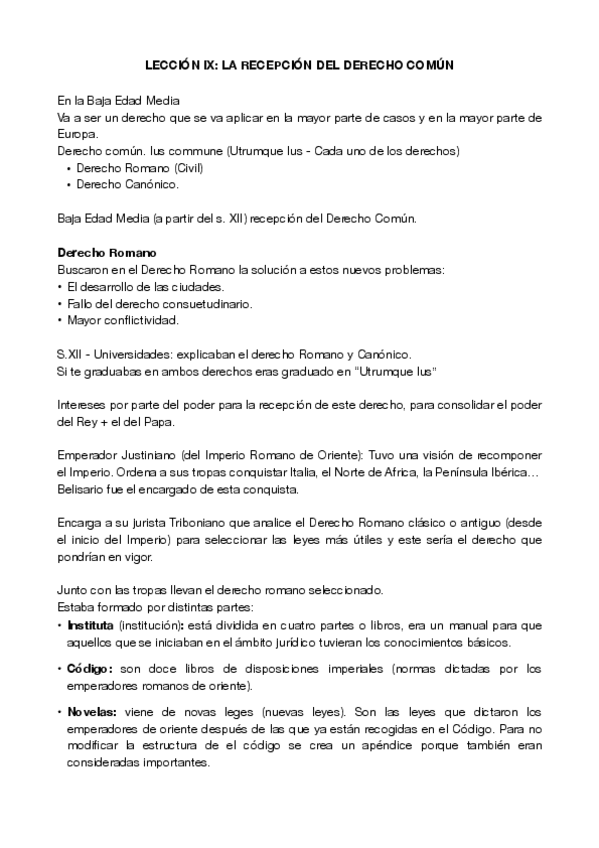 LECCIÓN IX: LA RECEPCIÓN DEL DERECHO COMÚN

En la Baja Edad Media
Va a ser un derecho que se va aplicar en la mayor parte de casos y en la mayor parte de Europa.
Derecho común. Ius commune (Utrumque Ius - Cada uno de los derechos)
• Derecho Romano (Civil)
• Derecho Canónico.

Baja Edad Media (a partir del s. XII) recepción del Derecho Común.

Derecho Romano
Buscaron en el Derecho Romano la solución a estos nuevos problemas:
• El desarrollo de las ciudades.
• Fallo del derecho consuetudinario.
• Mayor conflictividad.

S.XII - Universidades: explicaban el derecho Romano y Canónico.
Si te graduabas en ambos derechos eras graduado en "Utrumque Ius"

Intereses por parte del poder para la recepción de este derecho, para consolidar el poder del Rey + el del Papa.

Emperador Justiniano (del Imperio Romano de Oriente): Tuvo una visión de recomponer el Imperio. Ordena a sus tropas conquistar Italia, el Norte de Africa, la Península Ibérica… Belisario fue el encargado de esta conquista.

Encarga a su jurista Triboniano que analice el Derecho Romano clásico o antiguo (desde el inicio del Imperio) para seleccionar las leyes más útiles y este sería el derecho que pondrían en vigor.

Junto con las tropas llevan el derecho romano seleccionado.
Estaba formado por distintas partes:
• Instituta (institución): está dividida en cuatro partes o libros, era un manual para que aquellos que se iniciaban en el ámbito jurídico tuvieran los conocimientos básicos.
• Código: son doce libros de disposiciones imperiales (normas dictadas por los emperadores romanos de oriente).
• Novelas: viene de novas leges (nuevas leyes). Son las leyes que dictaron los emperadores de oriente después de las que ya están recogidas en el Código. Para no modificar la estructura de el código se crea un apéndice porque también eran consideradas importantes.